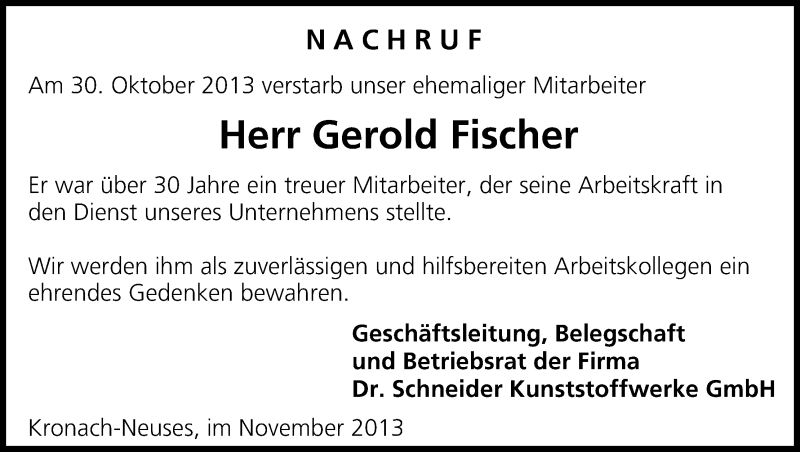 NACHRUF

Am 30. Oktober 2013 verstarb unser ehemaliger Mitarbeiter

Herr Gerold Fischer

Er war über 30 Jahre ein treuer Mitarbeiter, der seine Arbeitskraft in den Dienst unseres Unternehmens stellte.

Wir werden ihm als zuverlässigen und hilfsbereiten Arbeitskollegen ein ehrendes Gedenken bewahren.

Geschäftsleitung, Belegschaft
und Betriebsrat der Firma
Dr. Schneider Kunststoffwerke GmbH

Kronach-Neuses, im November 2013